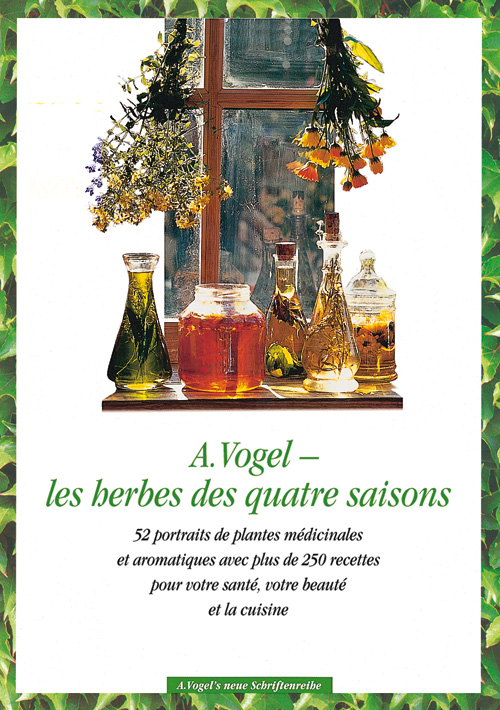 A.Vogel –
les herbes des quatre saisons

52 portraits de plantes médicinales et aromatiques avec plus de 250 recettes pour votre santé, votre beauté et la cuisine

A.Vogel's neue Schriftenreihe